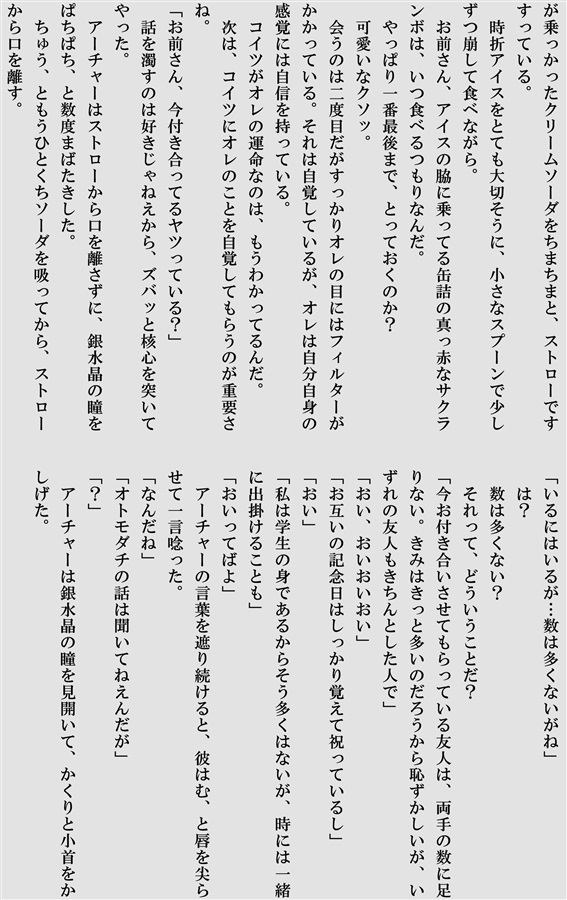 が乗っかったクリームソーダをちまちまと、ストローですすっている。

時折アイスをとても大切そうに、小さなスプーンで少しずつ崩して食べながら。

お前さん、アイスの脇に乗ってる缶詰の真っ赤なサクランボは、いつ食べるつもりなんだ。

やっぱり一番最後まで、とっておくのか？

可愛いなクソッ。

会うのは二度目だがすっかりオレの目にはフィルターがかかっている。それは自覚しているが、オレは自分自身の感覚には自信を持っている。

コイツがオレの運命なのは、もうわかってるんだ。

次は、コイツにオレのことを自覚してもらうのが重要さね。

「お前さん、今付き合ってるヤツっている？」

話を濁すのは好きじゃねえから、ズバッと核心を突いてやった。

アーチャーはストローから口を離さずに、銀水晶の瞳をぱちぱち、と数度まばたきした。

ちゅう、ともうひとくちソーダを吸ってから、ストローから口を離す。

「いるにはいるが…数は多くないがね」

は？

数は多くない？

それって、どういうことだ？

「今お付き合いさせてもらっている友人は、両手の数に足りない。きみはきっと多いのだろうから恥ずかしいが、いずれの友人もきちんとした人で」

「おい、おいおいおい」

「お互いの記念日はしっかり覚えて祝っているし」

「おい」

「私は学生の身であるからそう多くはないが、時には一緒に出掛けることも」

「おいってばよ」

アーチャーの言葉を遮り続けると、彼はむ、と唇を尖らせて一言唸った。

「なんだね」

「オトモダチの話は聞いてねえんだが」

「？」

アーチャーは銀水晶の瞳を見開いて、かくりと小首をかしげた。